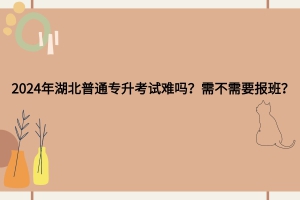 2024年湖北普通专升考试难吗？需不需要报班？